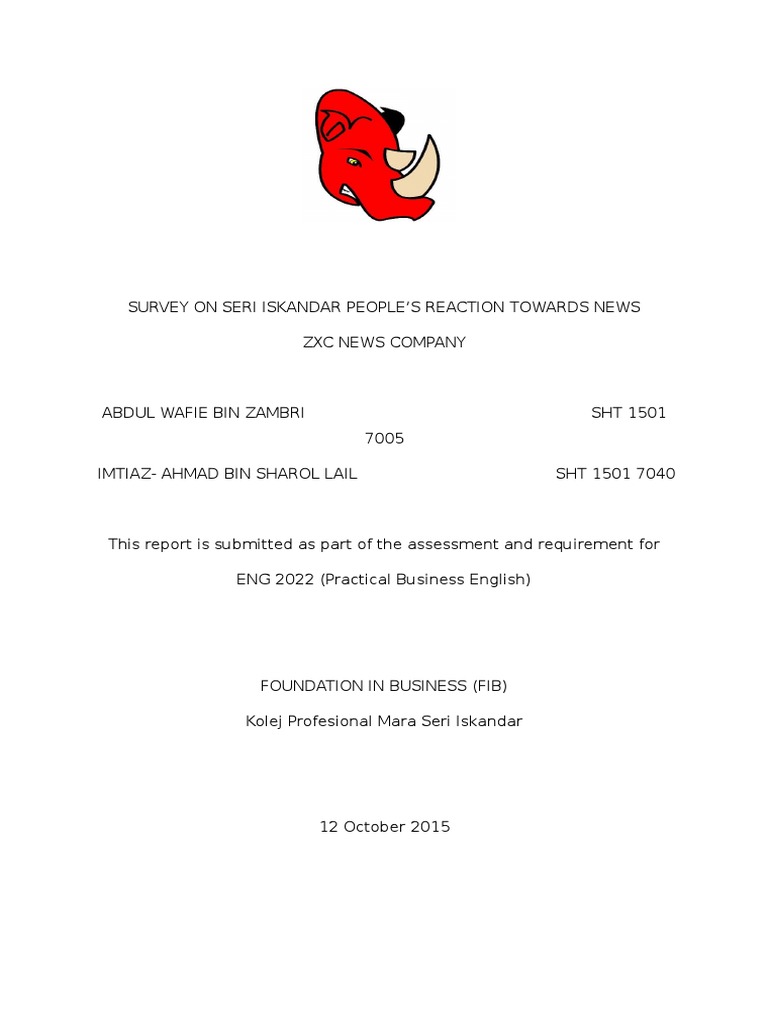 SURVEY ON SERI ISKANDAR PEOPLE'S REACTION TOWARDS NEWS

ZXC NEWS COMPANY

ABDUL WAFIE BIN ZAMBRI SHT 1501 7005

IMTIAZ- AHMAD BIN SHAROL LAIL SHT 1501 7040

This report is submitted as part of the assessment and requirement for

ENG 2022 (Practical Business English)

FOUNDATION IN BUSINESS (FIB)

Kolej Profesional Mara Seri Iskandar

12 October 2015